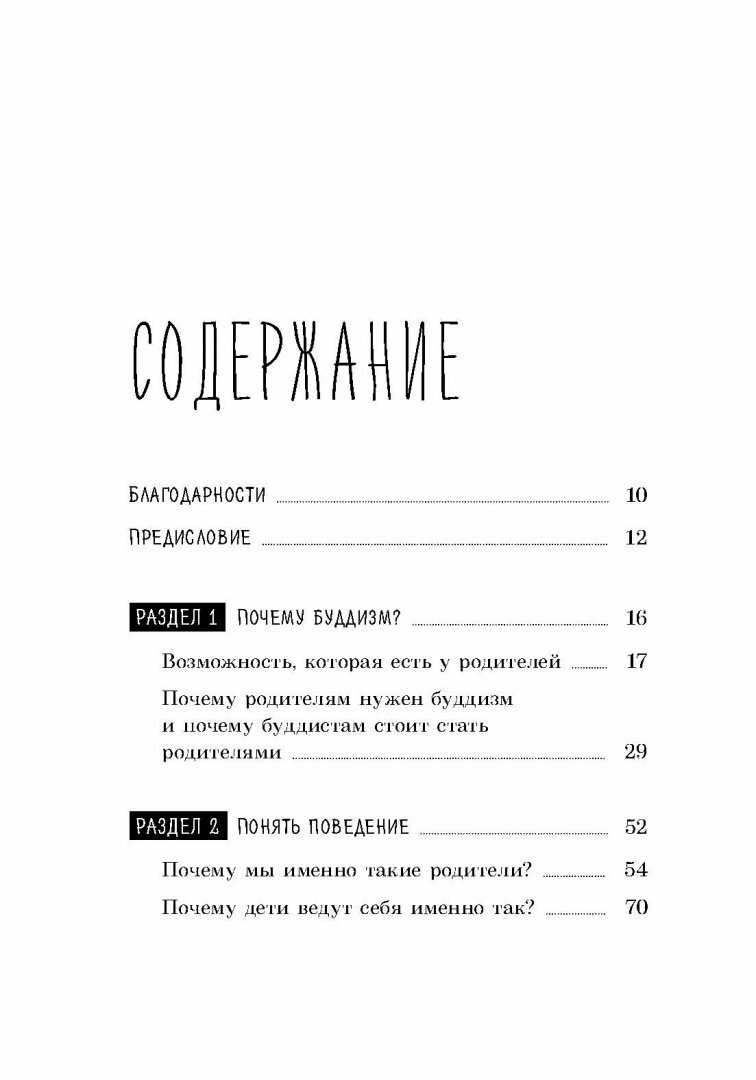 СОДЕРЖАНИЕ

БЛАГОДАРНОСТИ 10

ПРЕДИСЛОВИЕ 12

РАЗДЕЛ 1 ПОЧЕМУ БУДДИЗМ? 16

Возможность, которая есть у родителей 17

Почему родителям нужен буддизм и почему буддистам стоит стать родителями 29

РАЗДЕЛ 2 ПОНЯТЬ ПОВЕДЕНИЕ 52

Почему мы именно такие родители? 54

Почему дети ведут себя именно так? 70